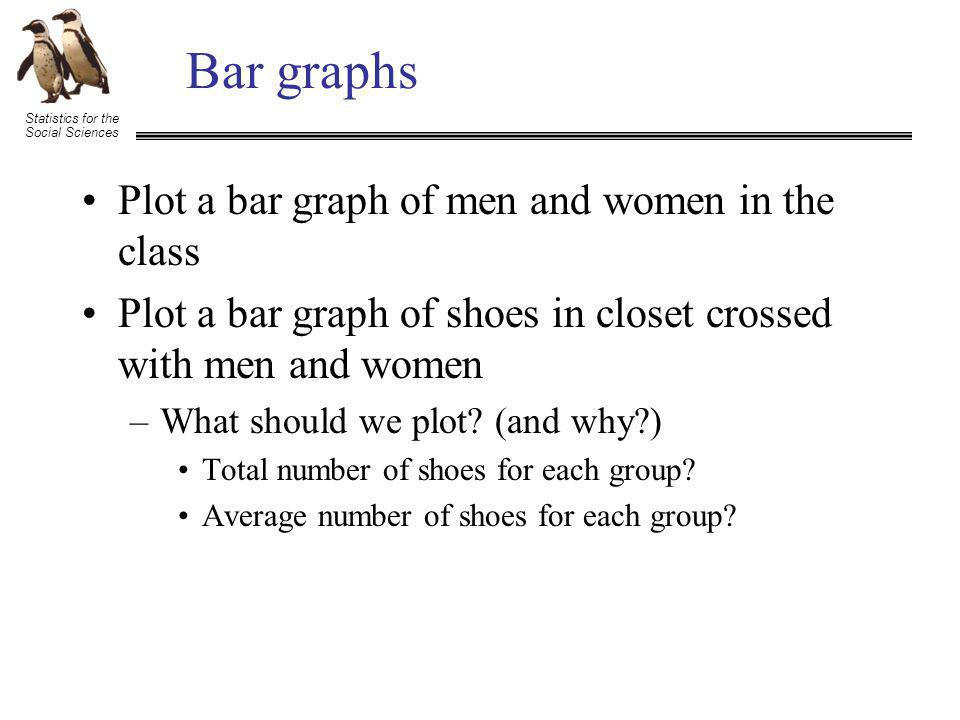 Statistics for the Social Sciences

Bar graphs

• Plot a bar graph of men and women in the class
• Plot a bar graph of shoes in closet crossed with men and women
– What should we plot? (and why?)
• Total number of shoes for each group?
• Average number of shoes for each group?